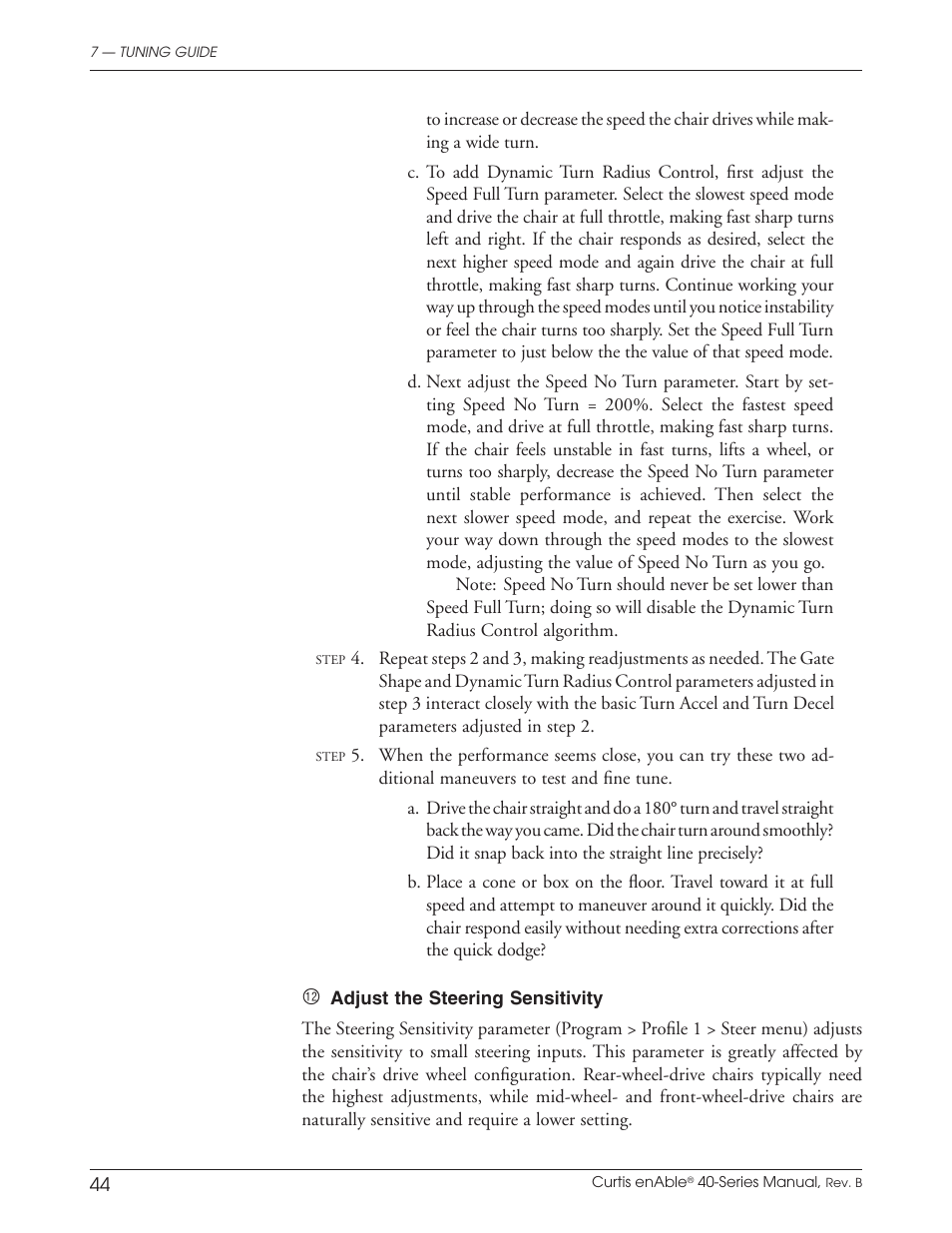 7 — TUNING GUIDE

to increase or decrease the speed the chair drives while making a wide turn.

c. To add Dynamic Turn Radius Control, first adjust the Speed Full Turn parameter. Select the slowest speed mode and drive the chair at full throttle, making fast sharp turns left and right. If the chair responds as desired, select the next higher speed mode and again drive the chair at full throttle, making fast sharp turns. Continue working your way up through the speed modes until you notice instability or feel the chair turns too sharply. Set the Speed Full Turn parameter to just below the the value of that speed mode.

d. Next adjust the Speed No Turn parameter. Start by setting Speed No Turn = 200%. Select the fastest speed mode, and drive at full throttle, making fast sharp turns. If the chair feels unstable in fast turns, lifts a wheel, or turns too sharply, decrease the Speed No Turn parameter until stable performance is achieved. Then select the next slower speed mode, and repeat the exercise. Work your way down through the speed modes to the slowest mode, adjusting the value of Speed No Turn as you go.

Note: Speed No Turn should never be set lower than Speed Full Turn; doing so will disable the Dynamic Turn Radius Control algorithm.

STEP 4. Repeat steps 2 and 3, making readjustments as needed. The Gate Shape and Dynamic Turn Radius Control parameters adjusted in step 3 interact closely with the basic Turn Accel and Turn Decel parameters adjusted in step 2.

STEP 5. When the performance seems close, you can try these two additional maneuvers to test and fine tune.

a. Drive the chair straight and do a 180° turn and travel straight back the way you came. Did the chair turn around smoothly? Did it snap back into the straight line precisely?

b. Place a cone or box on the floor. Travel toward it at full speed and attempt to maneuver around it quickly. Did the chair respond easily without needing extra corrections after the quick dodge?

⑫ Adjust the Steering Sensitivity

The Steering Sensitivity parameter (Program > Profile 1 > Steer menu) adjusts the sensitivity to small steering inputs. This parameter is greatly affected by the chair's drive wheel configuration. Rear-wheel-drive chairs typically need the highest adjustments, while mid-wheel- and front-wheel-drive chairs are naturally sensitive and require a lower setting.

44

Curtis enAble® 40-Series Manual, Rev. B